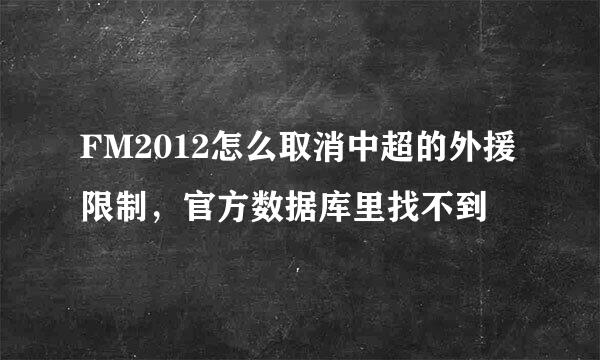 FM2012怎么取消中超的外援限制，官方数据库里找不到